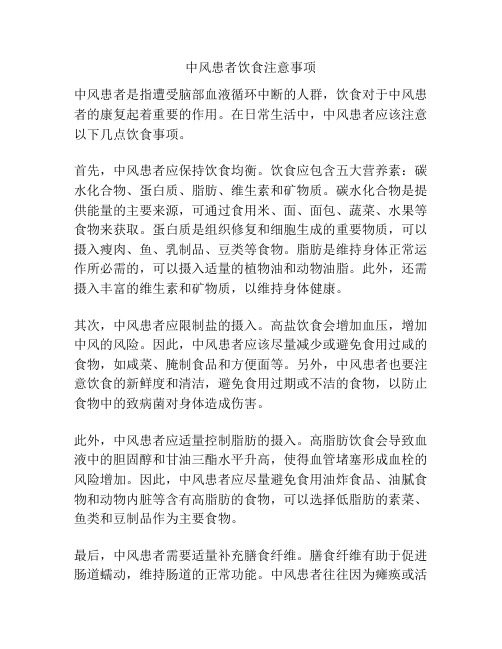 中风患者饮食注意事项

中风患者是指遭受脑部血液循环中断的人群，饮食对于中风患者的康复起着重要的作用。在日常生活中，中风患者应该注意以下几点饮食事项。

首先，中风患者应保持饮食均衡。饮食应包含五大营养素：碳水化合物、蛋白质、脂肪、维生素和矿物质。碳水化合物是提供能量的主要来源，可通过食用米、面、面包、蔬菜、水果等食物来获取。蛋白质是组织修复和细胞生成的重要物质，可以摄入瘦肉、鱼、乳制品、豆类等食物。脂肪是维持身体正常运作所必需的，可以摄入适量的植物油和动物油脂。此外，还需摄入丰富的维生素和矿物质，以维持身体健康。

其次，中风患者应限制盐的摄入。高盐饮食会增加血压，增加中风的风险。因此，中风患者应该尽量减少或避免食用过咸的食物，如咸菜、腌制食品和方便面等。另外，中风患者也要注意饮食的新鲜度和清洁，避免食用过期或不洁的食物，以防止食物中的致病菌对身体造成伤害。

此外，中风患者应适量控制脂肪的摄入。高脂肪饮食会导致血液中的胆固醇和甘油三酯水平升高，使得血管堵塞形成血栓的风险增加。因此，中风患者应尽量避免食用油炸食品、油腻食物和动物内脏等含有高脂肪的食物，可以选择低脂肪的素菜、鱼类和豆制品作为主要食物。

最后，中风患者需要适量补充膳食纤维。膳食纤维有助于促进肠道蠕动，维持肠道的正常功能。中风患者往往因为瘫痪或活